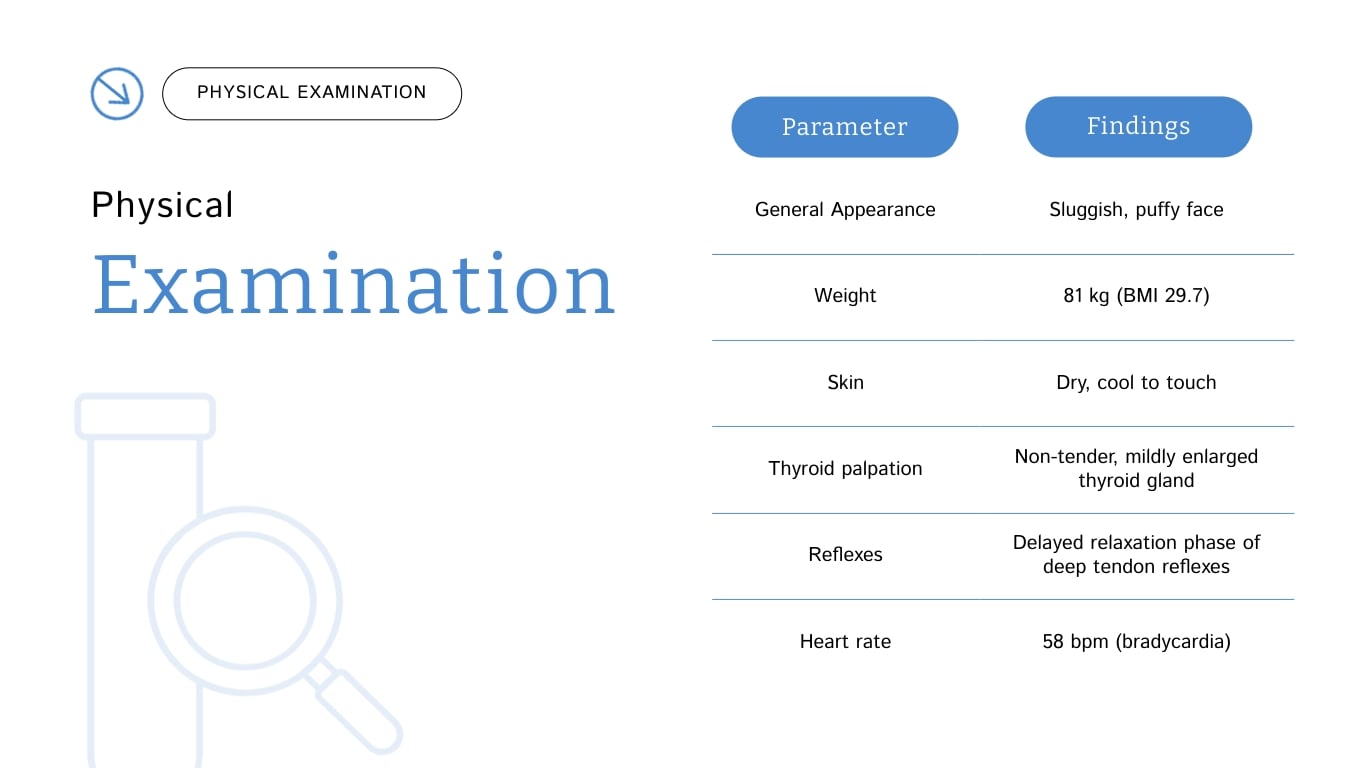 PHYSICAL EXAMINATION

Physical
Examination

| Parameter | Findings |
|---|---|
| General Appearance | Sluggish, puffy face |
| Weight | 81 kg (BMI 29.7) |
| Skin | Dry, cool to touch |
| Thyroid palpation | Non-tender, mildly enlarged thyroid gland |
| Reflexes | Delayed relaxation phase of deep tendon reflexes |
| Heart rate | 58 bpm (bradycardia) |